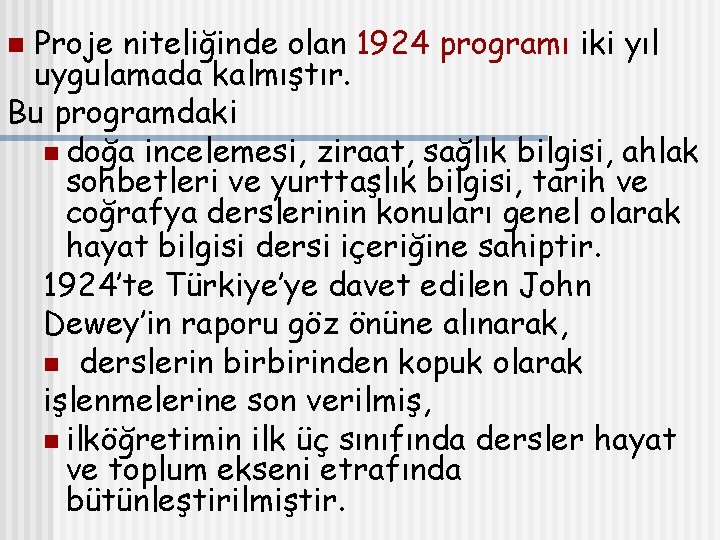 Proje niteliğinde olan 1924 programı iki yıl uygulamada kalmıştır.

Bu programdaki

doğa incelemesi, ziraat, sağlık bilgisi, ahlak sohbetleri ve yurttaşlık bilgisi, tarih ve coğrafya derslerinin konuları genel olarak hayat bilgisi dersi içeriğine sahiptir.

1924'te Türkiye'ye davet edilen John Dewey'in raporu göz önüne alınarak,

derslerin birbirinden kopuk olarak işlenmelerine son verilmiş,

ilköğretimin ilk üç sınıfında dersler hayat ve toplum ekseni etrafında bütünleştirilmiştir.